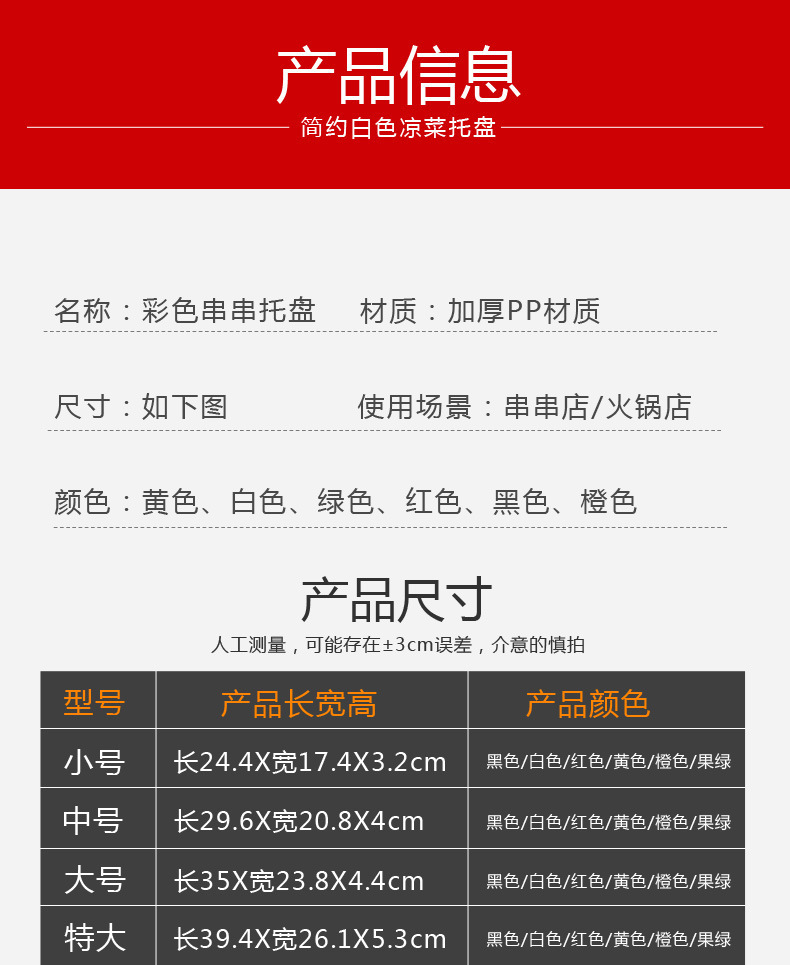 产品信息

简约白色凉菜托盘

名称：彩色串串托盘 材质：加厚PP材质

尺寸：如下图 使用场景：串串店/火锅店

颜色：黄色、白色、绿色、红色、黑色、橙色

产品尺寸

人工测量，可能存在±3cm误差，介意的慎拍

| 型号 | 产品长宽高 | 产品颜色 |
|---|---|---|
| 小号 | 长24.4X宽17.4X3.2cm | 黑色/白色/红色/黄色/橙色/果绿 |
| 中号 | 长29.6X宽20.8X4cm | 黑色/白色/红色/黄色/橙色/果绿 |
| 大号 | 长35X宽23.8X4.4cm | 黑色/白色/红色/黄色/橙色/果绿 |
| 特大 | 长39.4X宽26.1X5.3cm | 黑色/白色/红色/黄色/橙色/果绿 |